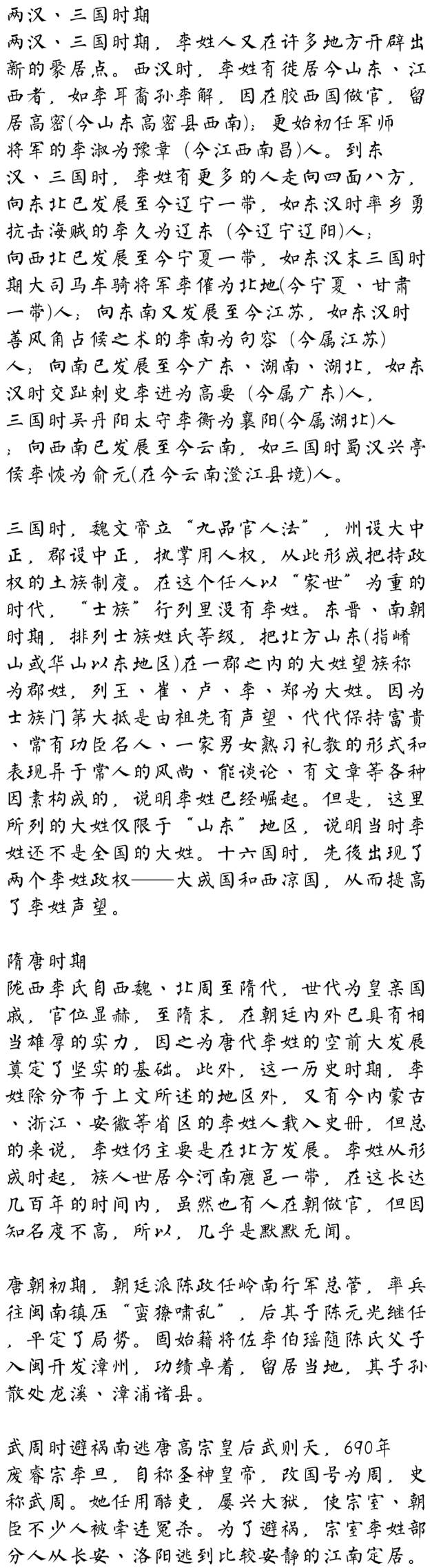 两汉、三国时期
两汉、三国时期，李姓人又在许多地方开辟出新的聚居点。西汉时，李姓有徙居今山东、江西者，如李耳裔孙李解，因在胶西国做官，留居高密(今山东高密县西南)；更始初任军师将军的李淑为豫章（今江西南昌）人。到东汉、三国时，李姓有更多的人走向四面八方，向东北已发展至今辽宁一带，如东汉时率乡勇抗击海贼的李久为辽东（今辽宁辽阳）人；向西北已发展至今宁夏一带，如东汉末三国时期大司马车骑将军李傕为北地(今宁夏、甘肃一带)人；向东南又发展至今江苏，如东汉时善风角占候之术的李南为句容（今属江苏）人；向南已发展至今广东、湖南、湖北，如东汉时交趾刺史李进为高要（今属广东）人，三国时吴丹阳太守李衡为襄阳(今属湖北)人；向西南已发展至今云南，如三国时蜀汉兴亭侯李恢为俞元(在今云南澄江县境)人。

三国时，魏文帝立“九品官人法”，州设大中正，郡设中正，执掌用人权，从此形成把持政权的士族制度。在这个任人以“家世”为重的时代，“士族”行列里没有李姓。东晋、南朝时期，排列士族姓氏等级，把北方山东(指崤山或华山以东地区)在一郡之内的大姓望族称为郡姓，列王、崔、卢、李、郑为大姓。因为士族门第大抵是由祖先有声望、代代保持富贵、常有功臣名人、一家男女熟习礼教的形式和表现异于常人的风尚、能谈论、有文章等各种因素构成的，说明李姓已经崛起。但是，这里所列的大姓仅限于“山东”地区，说明当时李姓还不是全国的大姓。十六国时，先後出现了两个李姓政权——大成国和西凉国，从而提高了李姓声望。

隋唐时期
陇西李氏自西魏、北周至隋代，世代为皇亲国戚，官位显赫，至隋末，在朝廷内外已具有相当雄厚的实力，因之为唐代李姓的空前大发展奠定了坚实的基础。此外，这一历史时期，李姓除分布于上文所述的地区外，又有今内蒙古、浙江、安徽等省区的李姓人载入史册，但总的来说，李姓仍主要是在北方发展。李姓从形成时起，族人世居今河南鹿邑一带，在这长达几百年的时间内，虽然也有人在朝做官，但因知名度不高，所以，几乎是默默无闻。

唐朝初期，朝廷派陈政任岭南行军总管，率兵往闽南镇压“蛮獠啸乱”，后其子陈元光继任，平定了局势。固始籍将佐李伯瑶随陈氏父子入闽开发漳州，功绩卓着，留居当地，其子孙散处龙溪、漳浦诸县。

武周时避祸南逃唐高宗皇后武则天，690年废睿宗李旦，自称圣神皇帝，改国号为周，史称武周。她任用酷吏，屡兴大狱，使宗室、朝臣不少人被牵连冤杀。为了避祸，宗室李姓部分人从长安、洛阳逃到比较安静的江南定居。